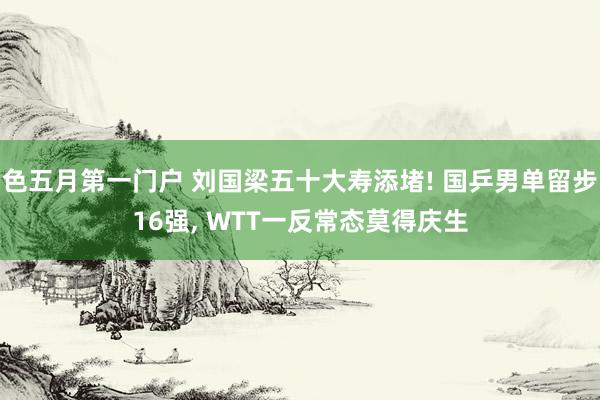 色五月第一门户 刘国梁五十大寿添堵! 国乒男单留步16强, WTT一反常态莫得庆生